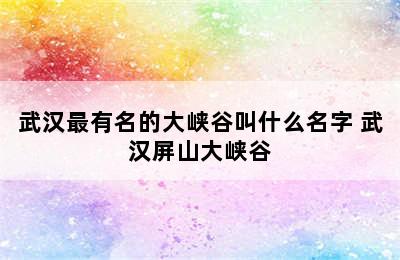 武汉最有名的大峡谷叫什么名字 武汉屏山大峡谷